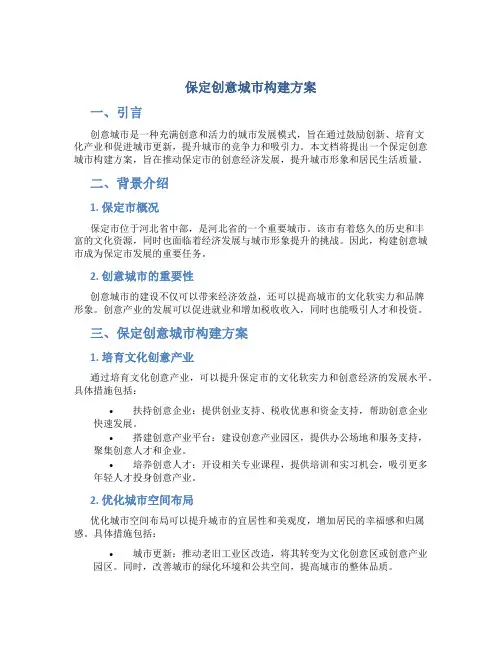 保定创意城市构建方案

一、引言

创意城市是一种充满创意和活力的城市发展模式，旨在通过鼓励创新、培育文化产业和促进城市更新，提升城市的竞争力和吸引力。本文档将提出一个保定创意城市构建方案，旨在推动保定市的创意经济发展，提升城市形象和居民生活质量。

二、背景介绍

1. 保定市概况

保定市位于河北省中部，是河北省的一个重要城市。该市有着悠久的历史和丰富的文化资源，同时也面临着经济发展与城市形象提升的挑战。因此，构建创意城市成为保定市发展的重要任务。

2. 创意城市的重要性

创意城市的建设不仅可以带来经济效益，还可以提高城市的文化软实力和品牌形象。创意产业的发展可以促进就业和增加税收收入，同时也能吸引人才和投资。

三、保定创意城市构建方案

1. 培育文化创意产业

通过培育文化创意产业，可以提升保定市的文化软实力和创意经济的发展水平。具体措施包括：

• 扶持创意企业：提供创业支持、税收优惠和资金支持，帮助创意企业快速发展。
• 搭建创意产业平台：建设创意产业园区，提供办公场地和服务支持，聚集创意人才和企业。
• 培养创意人才：开设相关专业课程，提供培训和实习机会，吸引更多年轻人才投身创意产业。

2. 优化城市空间布局

优化城市空间布局可以提升城市的宜居性和美观度，增加居民的幸福感和归属感。具体措施包括：

• 城市更新：推动老旧工业区改造，将其转变为文化创意区或创意产业园区。同时，改善城市的绿化环境和公共空间，提高城市的整体品质。